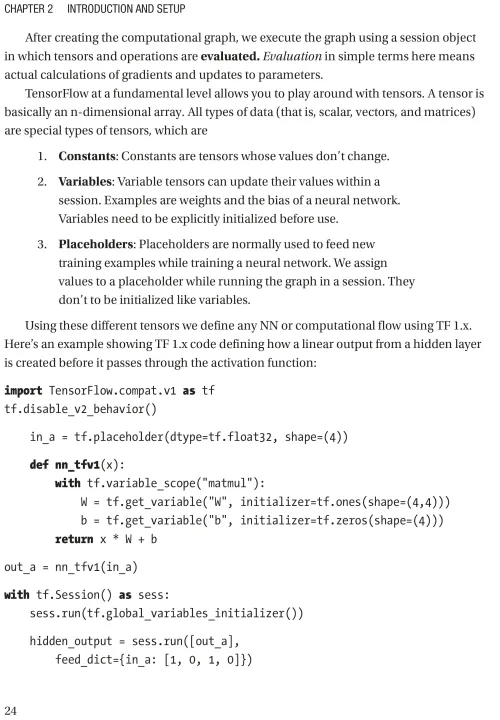 CHAPTER 2 INTRODUCTION AND SETUP

After creating the computational graph, we execute the graph using a session object in which tensors and operations are evaluated. Evaluation in simple terms here means actual calculations of gradients and updates to parameters.

TensorFlow at a fundamental level allows you to play around with tensors. A tensor is basically an n-dimensional array. All types of data (that is, scalar, vectors, and matrices) are special types of tensors, which are

1. Constants: Constants are tensors whose values don't change.

2. Variables: Variable tensors can update their values within a session. Examples are weights and the bias of a neural network. Variables need to be explicitly initialized before use.

3. Placeholders: Placeholders are normally used to feed new training examples while training a neural network. We assign values to a placeholder while running the graph in a session. They don't to be initialized like variables.

Using these different tensors we define any NN or computational flow using TF 1.x. Here's an example showing TF 1.x code defining how a linear output from a hidden layer is created before it passes through the activation function:

import TensorFlow.compat.v1 as tf
tf.disable_v2_behavior()

    in_a = tf.placeholder(dtype=tf.float32, shape=(4))

    def nn_tfv1(x):
        with tf.variable_scope("matmul"):
            W = tf.get_variable("W", initializer=tf.ones(shape=(4,4)))
            b = tf.get_variable("b", initializer=tf.zeros(shape=(4)))
        return x * W + b

out_a = nn_tfv1(in_a)

with tf.Session() as sess:
    sess.run(tf.global_variables_initializer())

    hidden_output = sess.run([out_a],
        feed_dict={in_a: [1, 0, 1, 0]})

24